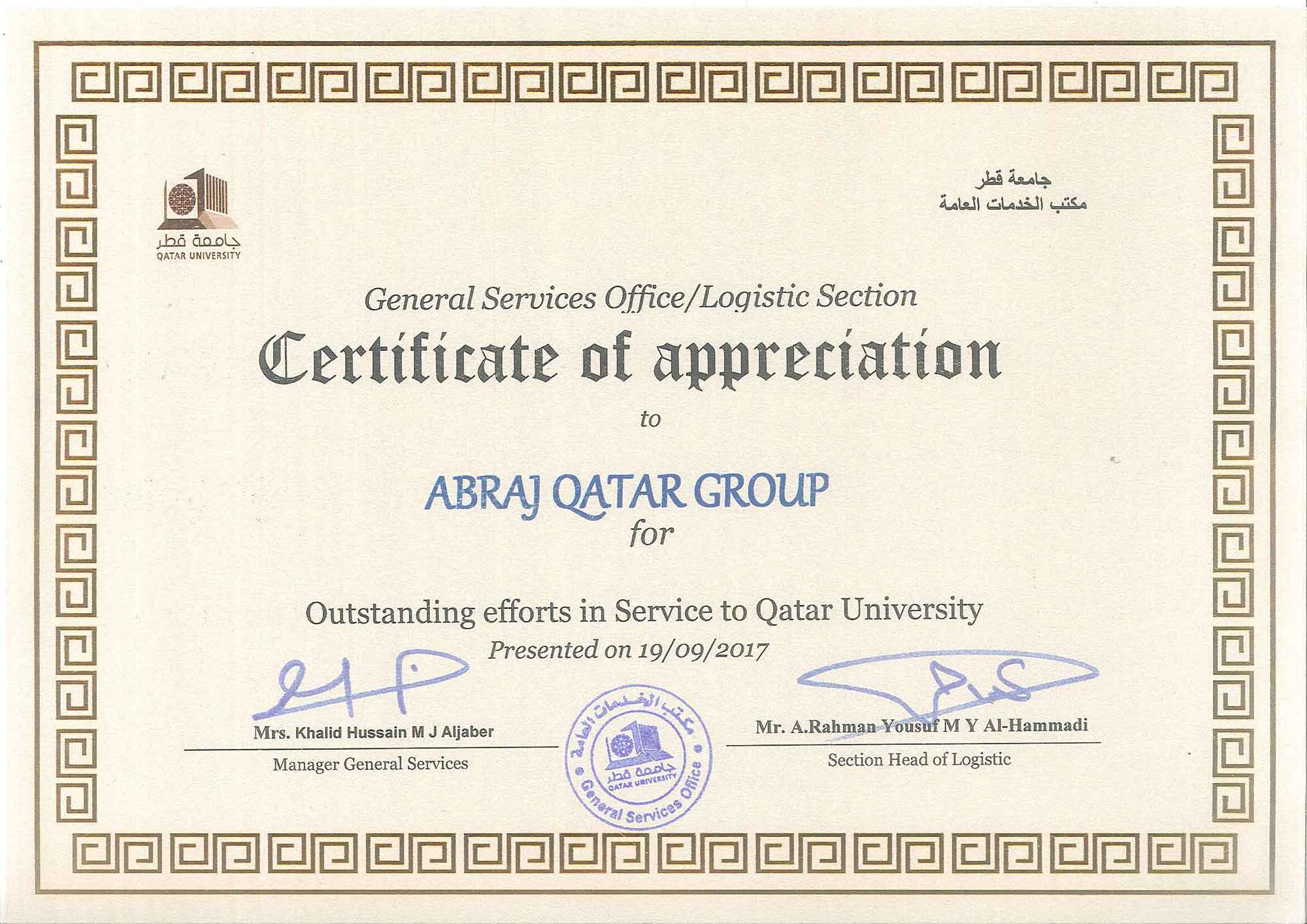 جامعة قطر
QATAR UNIVERSITY

جامعة قطر
مكتب الخدمات العامة

General Services Office/Logistic Section

Certificate of appreciation

to

ABRAJ QATAR GROUP

for

Outstanding efforts in Service to Qatar University

Presented on 19/09/2017

Mrs. Khalid Hussain M J Aljaber
Manager General Services

مكتب الخدمات العامة
جامعة قطر
QATAR UNIVERSITY
General Services Office

Mr. A.Rahman Yousuf M Y Al-Hammadi
Section Head of Logistic